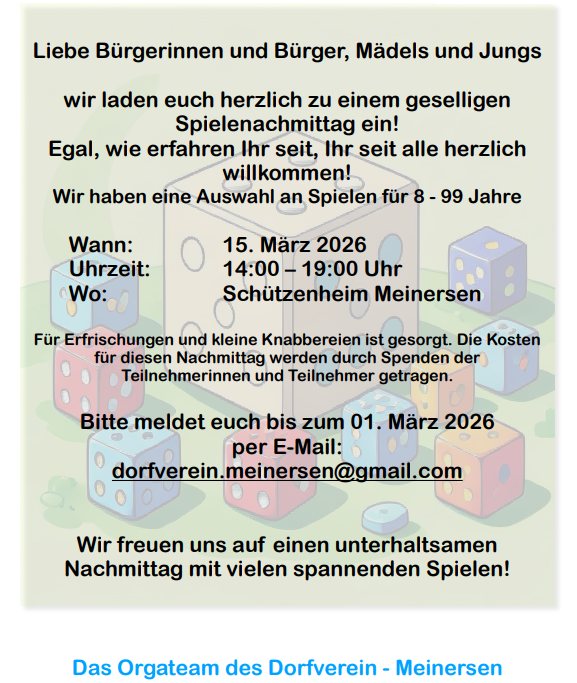 Liebe Bürgerinnen und Bürger, Mädels und Jungs

wir laden euch herzlich zu einem geselligen Spielenachmittag ein!
Egal, wie erfahren Ihr seit, Ihr seit alle herzlich willkommen!
Wir haben eine Auswahl an Spielen für 8 - 99 Jahre

Wann: 15. März 2026
Uhrzeit: 14:00 – 19:00 Uhr
Wo: Schützenheim Meinersen

Für Erfrischungen und kleine Knabbereien ist gesorgt. Die Kosten für diesen Nachmittag werden durch Spenden der Teilnehmerinnen und Teilnehmer getragen.

Bitte meldet euch bis zum 01. März 2026
per E-Mail:
dorfverein.meinersen@gmail.com

Wir freuen uns auf einen unterhaltsamen Nachmittag mit vielen spannenden Spielen!

Das Orgateam des Dorfverein - Meinersen